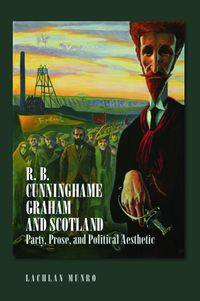 R. B.
CUNNINGHAME
GRAHAM
AND SCOTLAND
Party, Prose, and Political Aesthetic

LACHLAN MUNRO